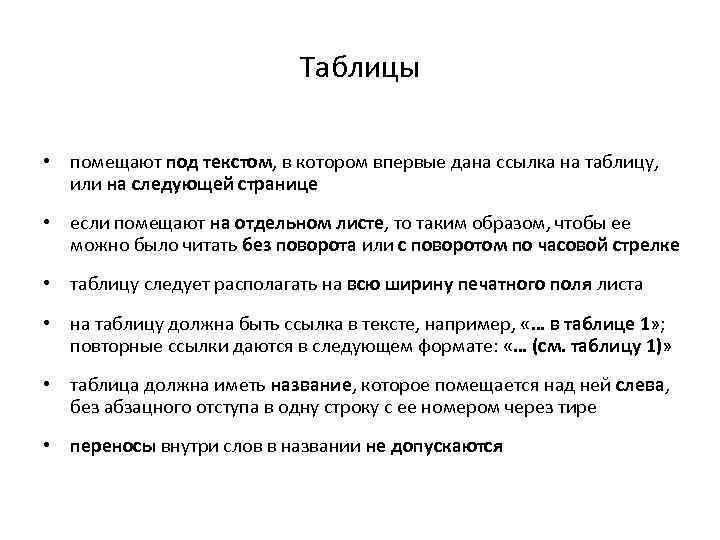 Таблицы

• помещают под текстом, в котором впервые дана ссылка на таблицу, или на следующей странице

• если помещают на отдельном листе, то таким образом, чтобы ее можно было читать без поворота или с поворотом по часовой стрелке

• таблицу следует располагать на всю ширину печатного поля листа

• на таблицу должна быть ссылка в тексте, например, «… в таблице 1»; повторные ссылки даются в следующем формате: «… (см. таблицу 1)»

• таблица должна иметь название, которое помещается над ней слева, без абзацного отступа в одну строку с ее номером через тире

• переносы внутри слов в названии не допускаются